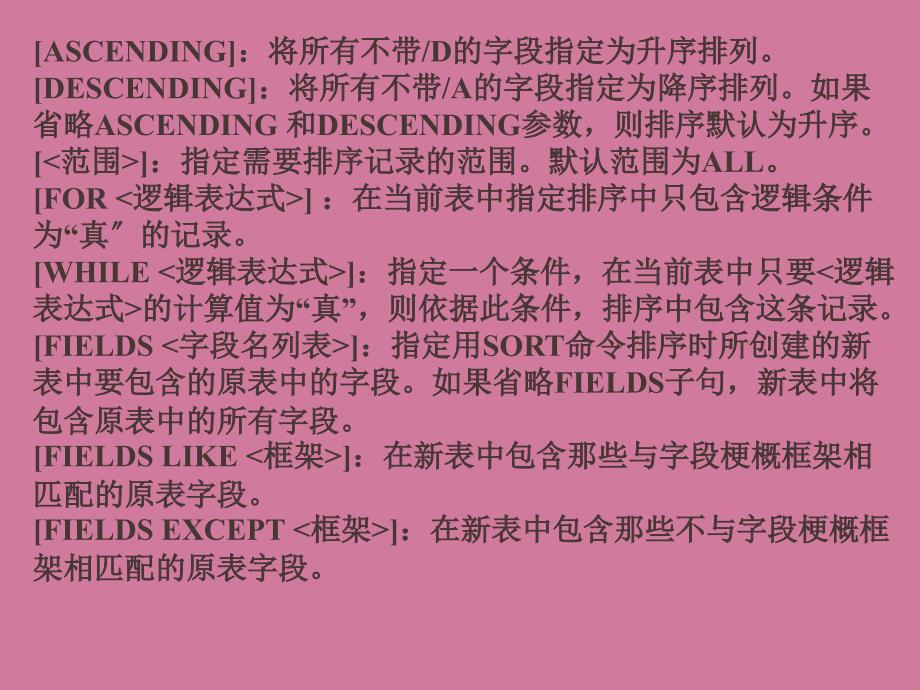 [ASCENDING]：将所有不带/D的字段指定为升序排列。
[DESCENDING]：将所有不带/A的字段指定为降序排列。如果省略ASCENDING 和DESCENDING参数，则排序默认为升序。
[<范围>]：指定需要排序记录的范围。默认范围为ALL。
[FOR <逻辑表达式>] ：在当前表中指定排序中只包含逻辑条件为“真″的记录。
[WHILE <逻辑表达式>]：指定一个条件，在当前表中只要<逻辑表达式>的计算值为“真”，则依据此条件，排序中包含这条记录。
[FIELDS <字段名列表>]：指定用SORT命令排序时所创建的新表中要包含的原表中的字段。如果省略FIELDS子句，新表中将包含原表中的所有字段。
[FIELDS LIKE <框架>]：在新表中包含那些与字段梗概框架相匹配的原表字段。
[FIELDS EXCEPT <框架>]：在新表中包含那些不与字段梗概框架相匹配的原表字段。